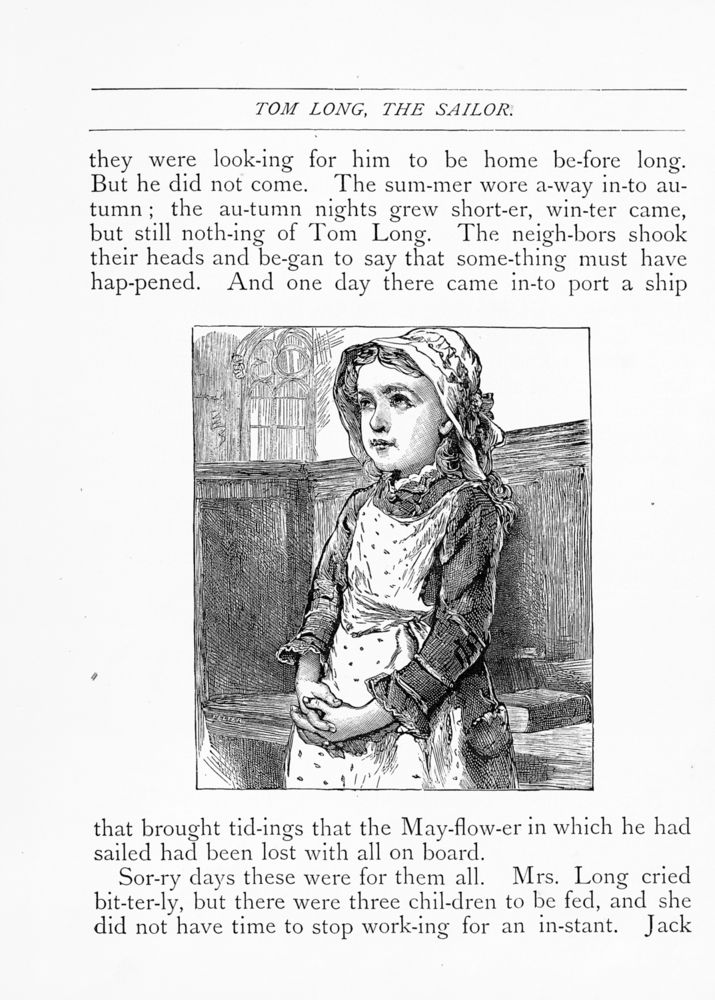 TOM LONG, THE SAILOR.

they were look-ing for him to be home be-fore long. But he did not come. The sum-mer wore a-way in-to au-tumn; the au-tumn nights grew short-er, win-ter came, but still noth-ing of Tom Long. The neigh-bors shook their heads and be-gan to say that some-thing must have hap-pened. And one day there came in-to port a ship

that brought tid-ings that the May-flow-er in which he had sailed had been lost with all on board.

Sor-ry days these were for them all. Mrs. Long cried bit-ter-ly, but there were three chil-dren to be fed, and she did not have time to stop work-ing for an in-stant. Jack